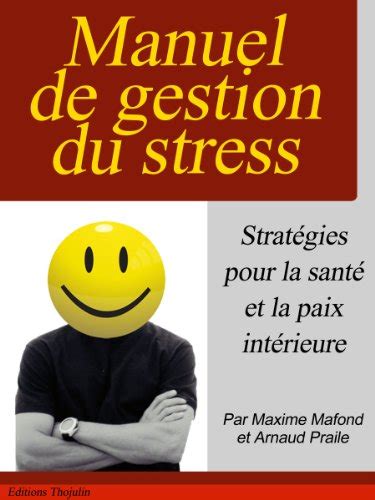 Manuel de gestion du stress

Stratégies pour la santé et la paix intérieure

Par Maxime Mafond et Arnaud Praile

Editions Thojulin